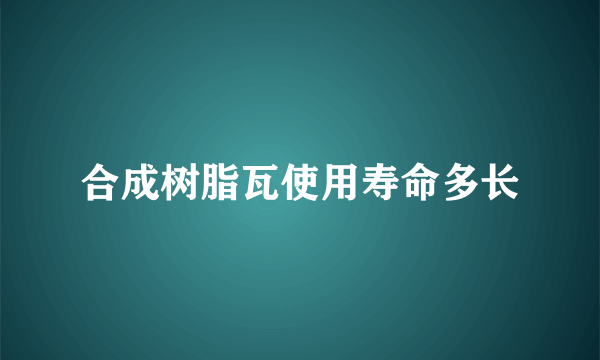 合成树脂瓦使用寿命多长